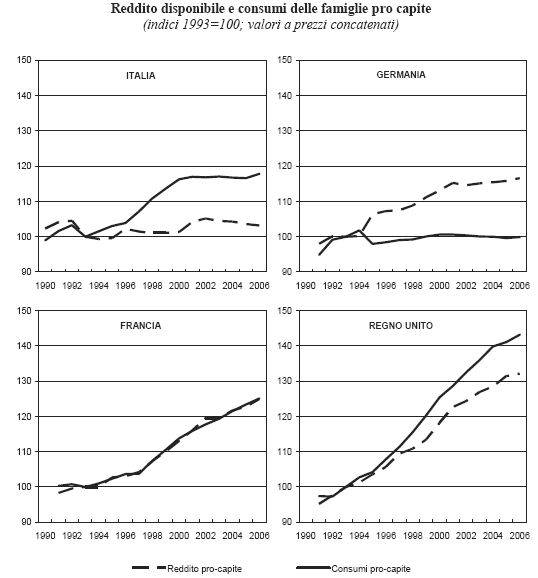 Reddito disponibile e consumi delle famiglie pro capite
(indici 1993=100; valori a prezzi concatenati)

ITALIA

150
140
130
120
110
100
90

1990 1992 1994 1996 1998 2000 2002 2004 2006

GERMANIA

150
140
130
120
110
100
90

1990 1992 1994 1996 1998 2000 2002 2004 2006

FRANCIA

150
140
130
120
110
100
90

1990 1992 1994 1996 1998 2000 2002 2004 2006

REGNO UNITO

150
140
130
120
110
100
90

1990 1992 1994 1996 1998 2000 2002 2004 2006

Reddito pro-capite

Consumi pro-capite